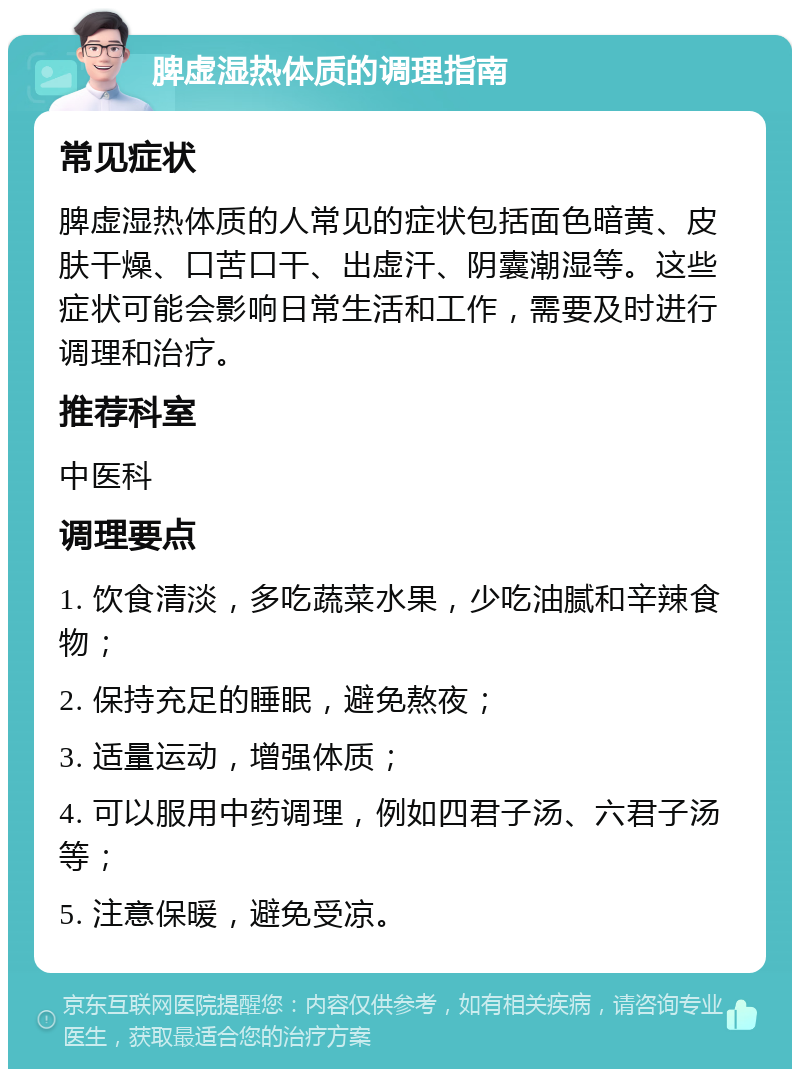 脾虚湿热体质的调理指南

常见症状

脾虚湿热体质的人常见的症状包括面色暗黄、皮肤干燥、口苦口干、出虚汗、阴囊潮湿等。这些症状可能会影响日常生活和工作，需要及时进行调理和治疗。

推荐科室

中医科

调理要点

1. 饮食清淡，多吃蔬菜水果，少吃油腻和辛辣食物；

2. 保持充足的睡眠，避免熬夜；

3. 适量运动，增强体质；

4. 可以服用中药调理，例如四君子汤、六君子汤等；

5. 注意保暖，避免受凉。

京东互联网医院提醒您：内容仅供参考，如有相关疾病，请咨询专业医生，获取最适合您的治疗方案